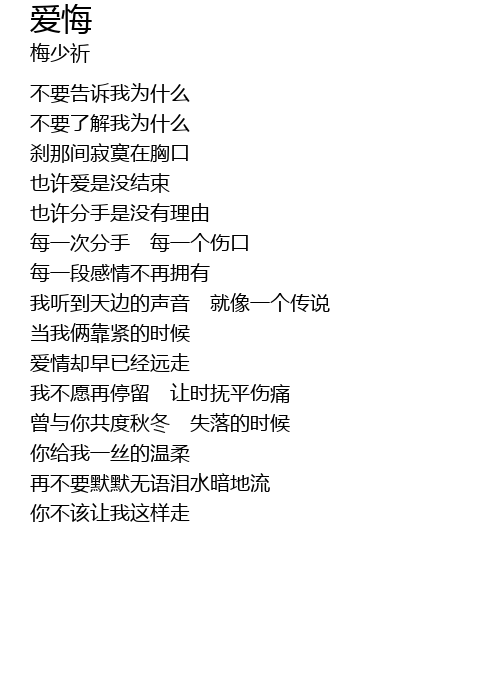 爱悔
梅少祈

不要告诉我为什么
不要了解我为什么
刹那间寂寞在胸口
也许爱是没结束
也许分手是没有理由
每一次分手 每一个伤口
每一段感情不再拥有
我听到天边的声音 就像一个传说
当我俩靠紧的时候
爱情却早已经远走
我不愿再停留 让时抚平伤痛
曾与你共度秋冬 失落的时候
你给我一丝的温柔
再不要默默无语泪水暗地流
你不该让我这样走